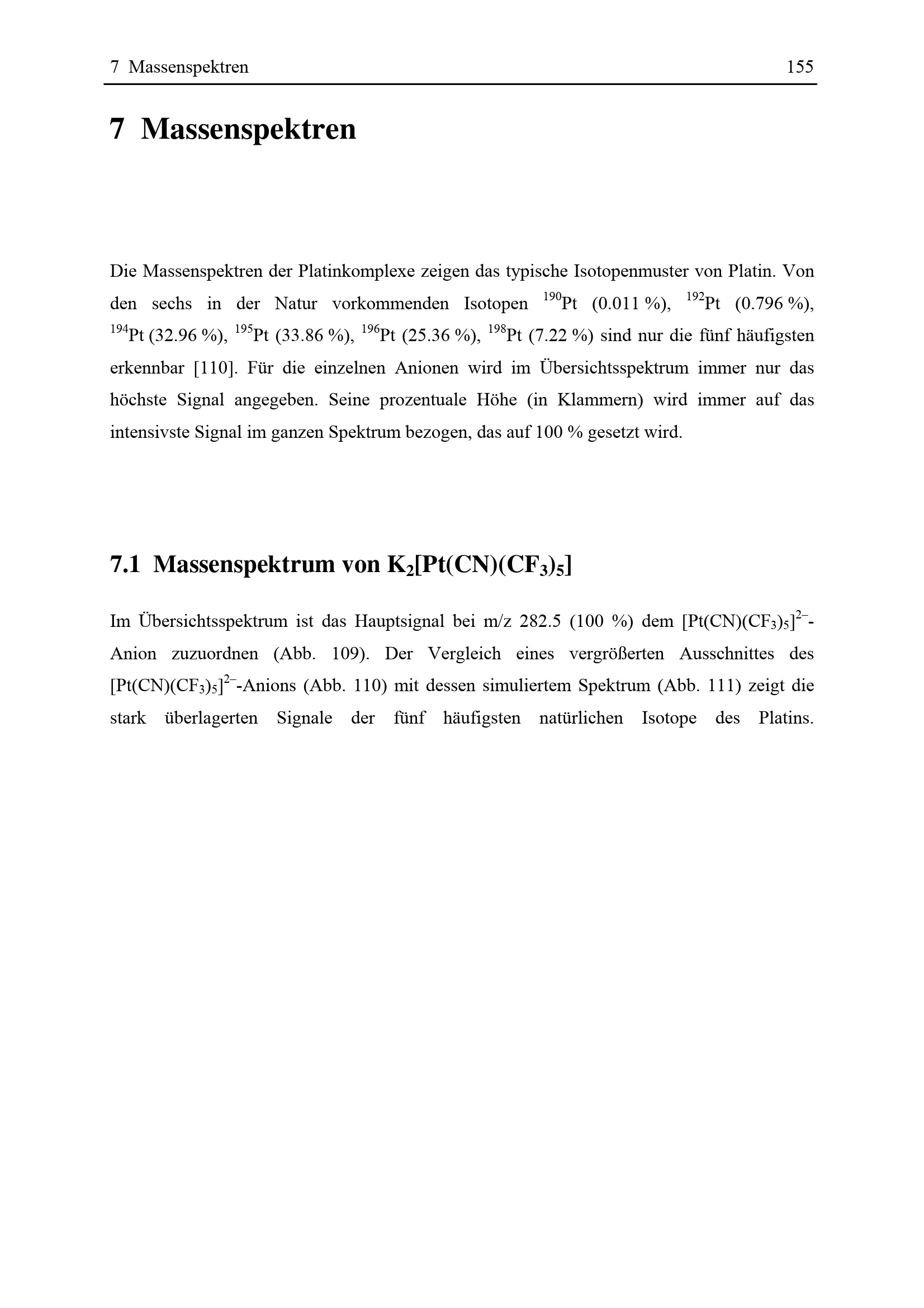 7 Massenspektren 155

7 Massenspektren

Die Massenspektren der Platinkomplexe zeigen das typische Isotopenmuster von Platin. Von den sechs in der Natur vorkommenden Isotopen $^{190}Pt$ (0.011 %), $^{192}Pt$ (0.796 %), $^{194}Pt$ (32.96 %), $^{195}Pt$ (33.86 %), $^{196}Pt$ (25.36 %), $^{198}Pt$ (7.22 %) sind nur die fünf häufigsten erkennbar [110]. Für die einzelnen Anionen wird im Übersichtsspektrum immer nur das höchste Signal angegeben. Seine prozentuale Höhe (in Klammern) wird immer auf das intensivste Signal im ganzen Spektrum bezogen, das auf 100 % gesetzt wird.

7.1 Massenspektrum von $K_2[Pt(CN)(CF_3)_5]$

Im Übersichtsspektrum ist das Hauptsignal bei m/z 282.5 (100 %) dem $[Pt(CN)(CF_3)_5]^{2-}$-Anion zuzuordnen (Abb. 109). Der Vergleich eines vergrößerten Ausschnittes des $[Pt(CN)(CF_3)_5]^{2-}$-Anions (Abb. 110) mit dessen simuliertem Spektrum (Abb. 111) zeigt die stark überlagerten Signale der fünf häufigsten natürlichen Isotope des Platins.